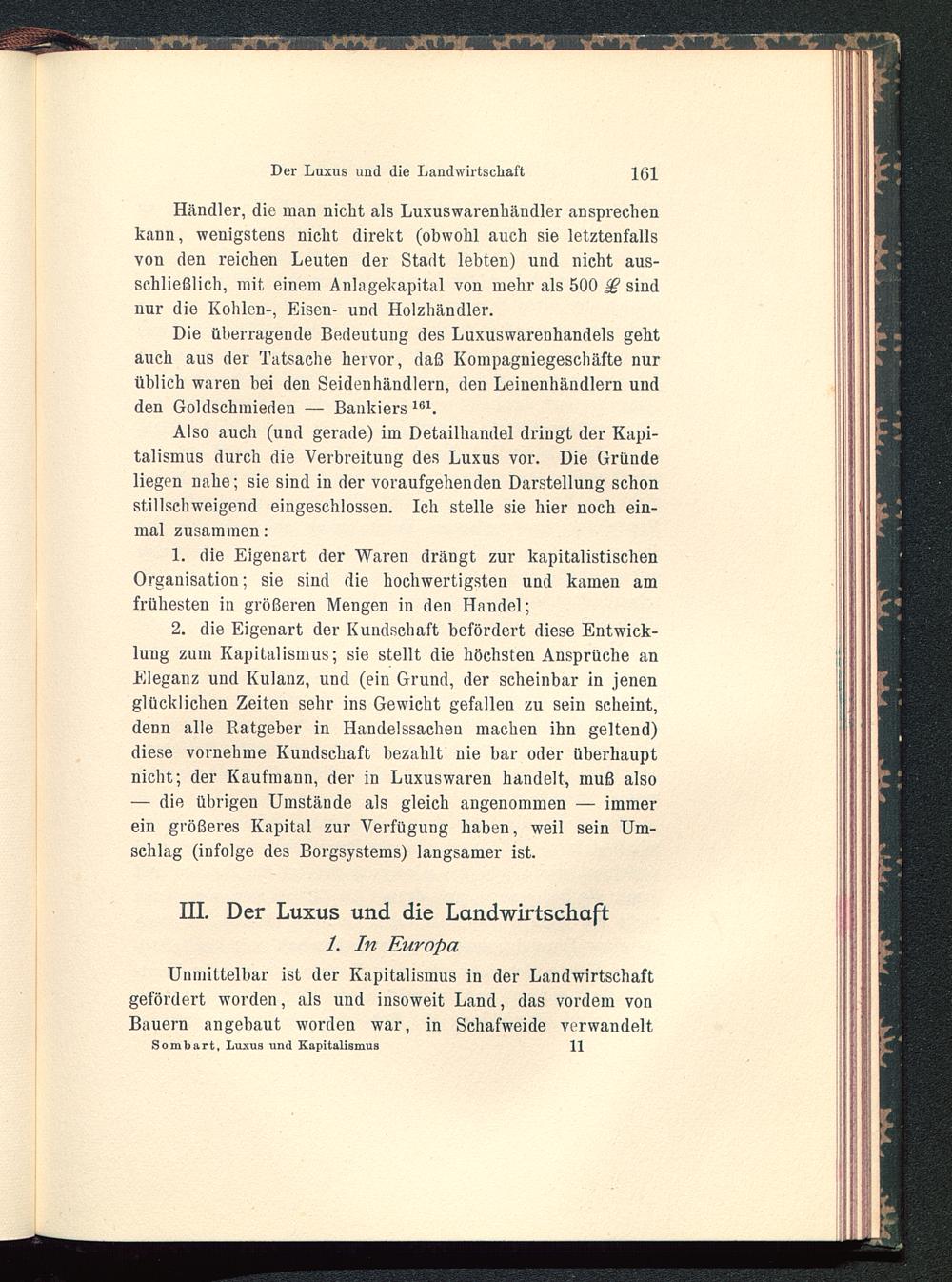 Der Luxus und die Landwirtschaft 161

Händler, die man nicht als Luxuswarenhändler ansprechen kann, wenigstens nicht direkt (obwohl auch sie letztenfalls von den reichen Leuten der Stadt lebten) und nicht ausschließlich, mit einem Anlagekapital von mehr als 500 £ sind nur die Kohlen-, Eisen- und Holzhändler.

Die überragende Bedeutung des Luxuswarenhandels geht auch aus der Tatsache hervor, daß Kompagniegeschäfte nur üblich waren bei den Seidenhändlern, den Leinenhändlern und den Goldschmieden — Bankiers $^{161}$.

Also auch (und gerade) im Detailhandel dringt der Kapitalismus durch die Verbreitung des Luxus vor. Die Gründe liegen nahe; sie sind in der voraufgehenden Darstellung schon stillschweigend eingeschlossen. Ich stelle sie hier noch einmal zusammen:

1. die Eigenart der Waren drängt zur kapitalistischen Organisation; sie sind die hochwertigsten und kamen am frühesten in größeren Mengen in den Handel;

2. die Eigenart der Kundschaft befördert diese Entwicklung zum Kapitalismus; sie stellt die höchsten Ansprüche an Eleganz und Kulanz, und (ein Grund, der scheinbar in jenen glücklichen Zeiten sehr ins Gewicht gefallen zu sein scheint, denn alle Ratgeber in Handelssachen machen ihn geltend) diese vornehme Kundschaft bezahlt nie bar oder überhaupt nicht; der Kaufmann, der in Luxuswaren handelt, muß also — die übrigen Umstände als gleich angenommen — immer ein größeres Kapital zur Verfügung haben, weil sein Umschlag (infolge des Borgsystems) langsamer ist.

III. Der Luxus und die Landwirtschaft

1. In Europa

Unmittelbar ist der Kapitalismus in der Landwirtschaft gefördert worden, als und insoweit Land, das vordem von Bauern angebaut worden war, in Schafweide verwandelt

Sombart, Luxus und Kapitalismus 11